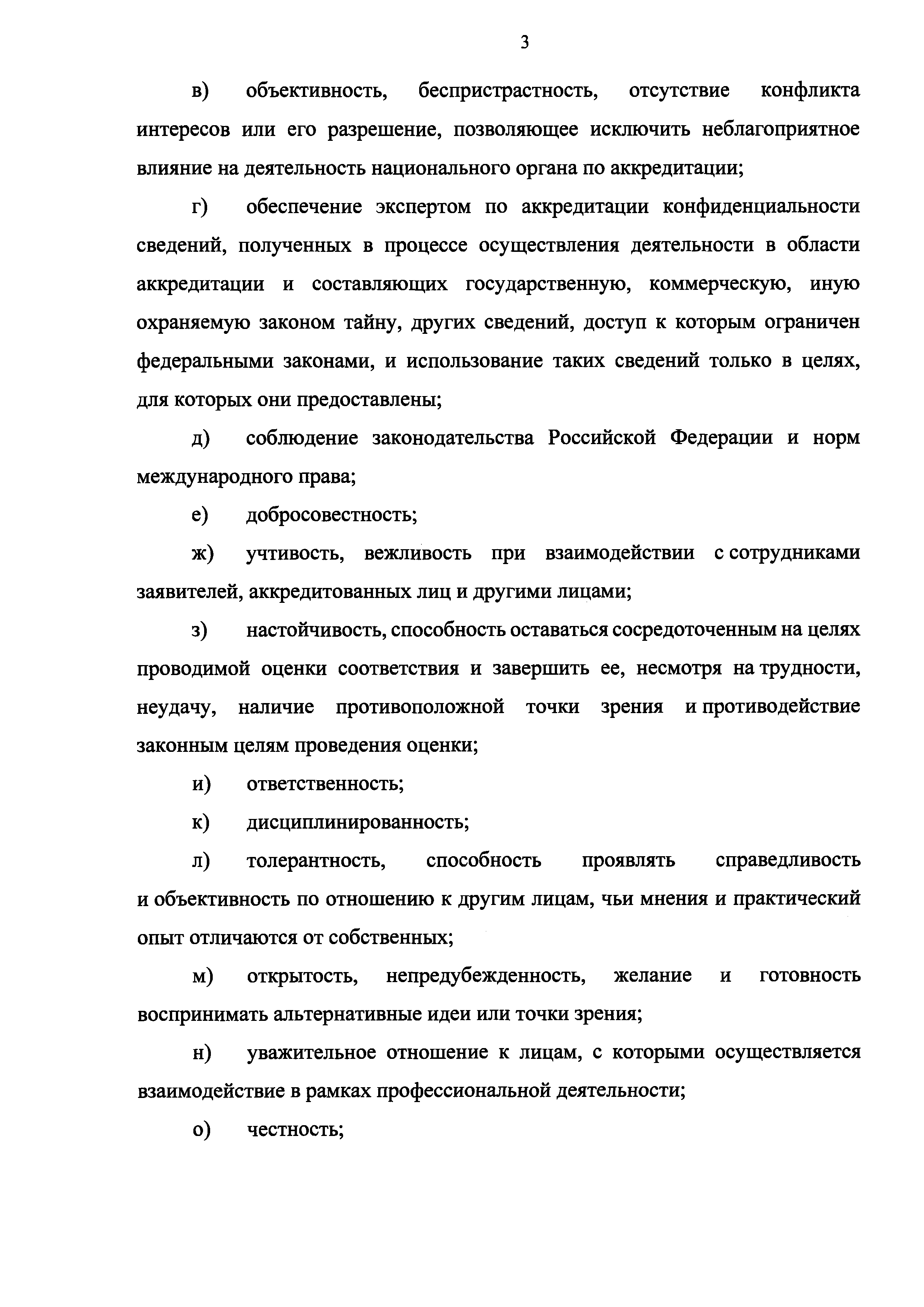 3

в) объективность, беспристрастность, отсутствие конфликта интересов или его разрешение, позволяющее исключить неблагоприятное влияние на деятельность национального органа по аккредитации;

г) обеспечение экспертом по аккредитации конфиденциальности сведений, полученных в процессе осуществления деятельности в области аккредитации и составляющих государственную, коммерческую, иную охраняемую законом тайну, других сведений, доступ к которым ограничен федеральными законами, и использование таких сведений только в целях, для которых они предоставлены;

д) соблюдение законодательства Российской Федерации и норм международного права;

е) добросовестность;

ж) учтивость, вежливость при взаимодействии с сотрудниками заявителей, аккредитованных лиц и другими лицами;

з) настойчивость, способность оставаться сосредоточенным на целях проводимой оценки соответствия и завершить ее, несмотря на трудности, неудачу, наличие противоположной точки зрения и противодействие законным целям проведения оценки;

и) ответственность;

к) дисциплинированность;

л) толерантность, способность проявлять справедливость и объективность по отношению к другим лицам, чьи мнения и практический опыт отличаются от собственных;

м) открытость, непредубежденность, желание и готовность воспринимать альтернативные идеи или точки зрения;

н) уважительное отношение к лицам, с которыми осуществляется взаимодействие в рамках профессиональной деятельности;

о) честность;